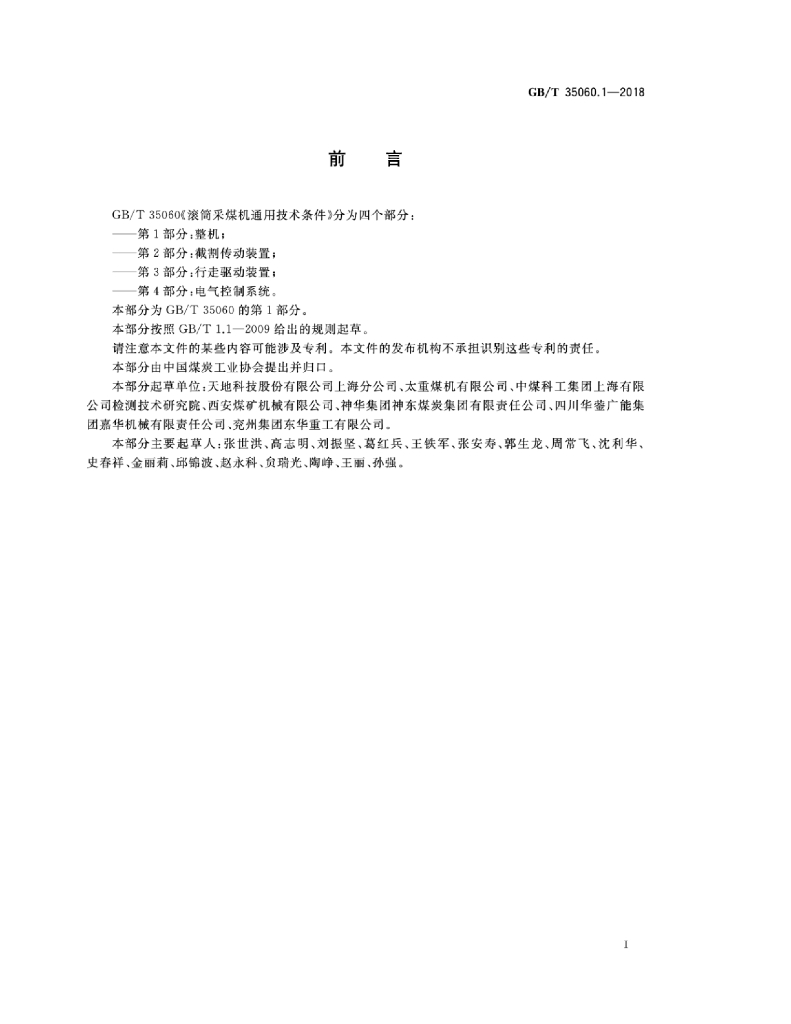 GB/T 35060.1—2018

前言

GB/T 35060《滚筒采煤机通用技术条件》分为四个部分：

——第1部分：整机；

——第2部分：截割传动装置；

——第3部分：行走驱动装置；

——第4部分：电气控制系统。

本部分为GB/T 35060的第1部分。

本部分按照GB/T 1.1—2009给出的规则起草。

请注意本文件的某些内容可能涉及专利。本文件的发布机构不承担识别这些专利的责任。

本部分由中国煤炭工业协会提出并归口。

本部分起草单位：天地科技股份有限公司上海分公司、太重煤机有限公司、中煤科工集团上海有限公司检测技术研究院、西安煤矿机械有限公司、神华集团神东煤炭集团有限责任公司、四川华蓥广能集团嘉华机械有限责任公司、兖州集团东华重工有限公司。

本部分主要起草人：张世洪、高志明、刘振坚、葛红兵、王铁军、张安寿、郭生龙、周常飞、沈利华、史春祥、金丽莉、邱锦波、赵永科、贠瑞光、陶峥、王丽、孙强。

1